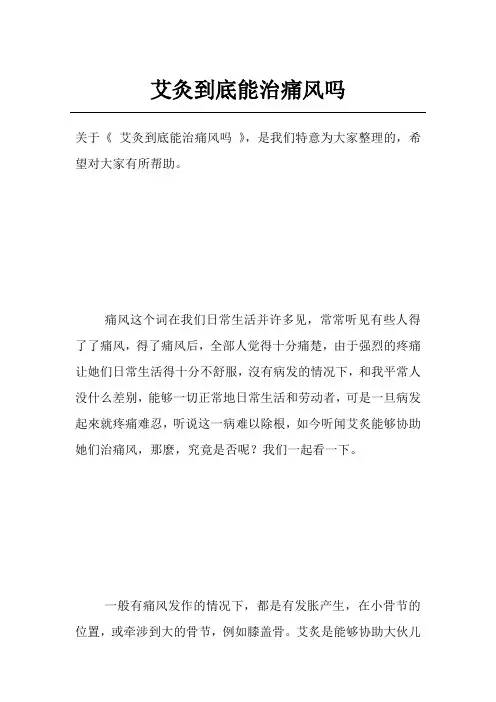 艾灸到底能治痛风吗

关于《 艾灸到底能治痛风吗 》，是我们特意为大家整理的，希望对大家有所帮助。

痛风这个词在我们日常生活并许多见，常常听见有些人得了了痛风，得了痛风后，全部人觉得十分痛楚，由于强烈的疼痛让她们日常生活得十分不舒服，沒有病发的情况下，和我平常人没什么差别，能够一切正常地日常生活和劳动者，可是一旦病发起来就疼痛难忍，听说这一病难以除根，如今听闻艾炙能够协助她们治痛风，那麼，究竟是否呢？我们一起看一下。

一般有痛风发作的情况下，都是有发胀产生，在小骨节的位置，或牵涉到大的骨节，例如膝盖骨。艾炙是能够协助大伙儿